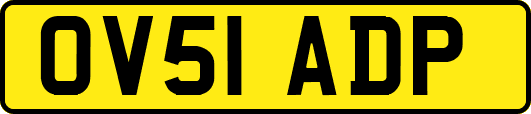 OV51 ADP